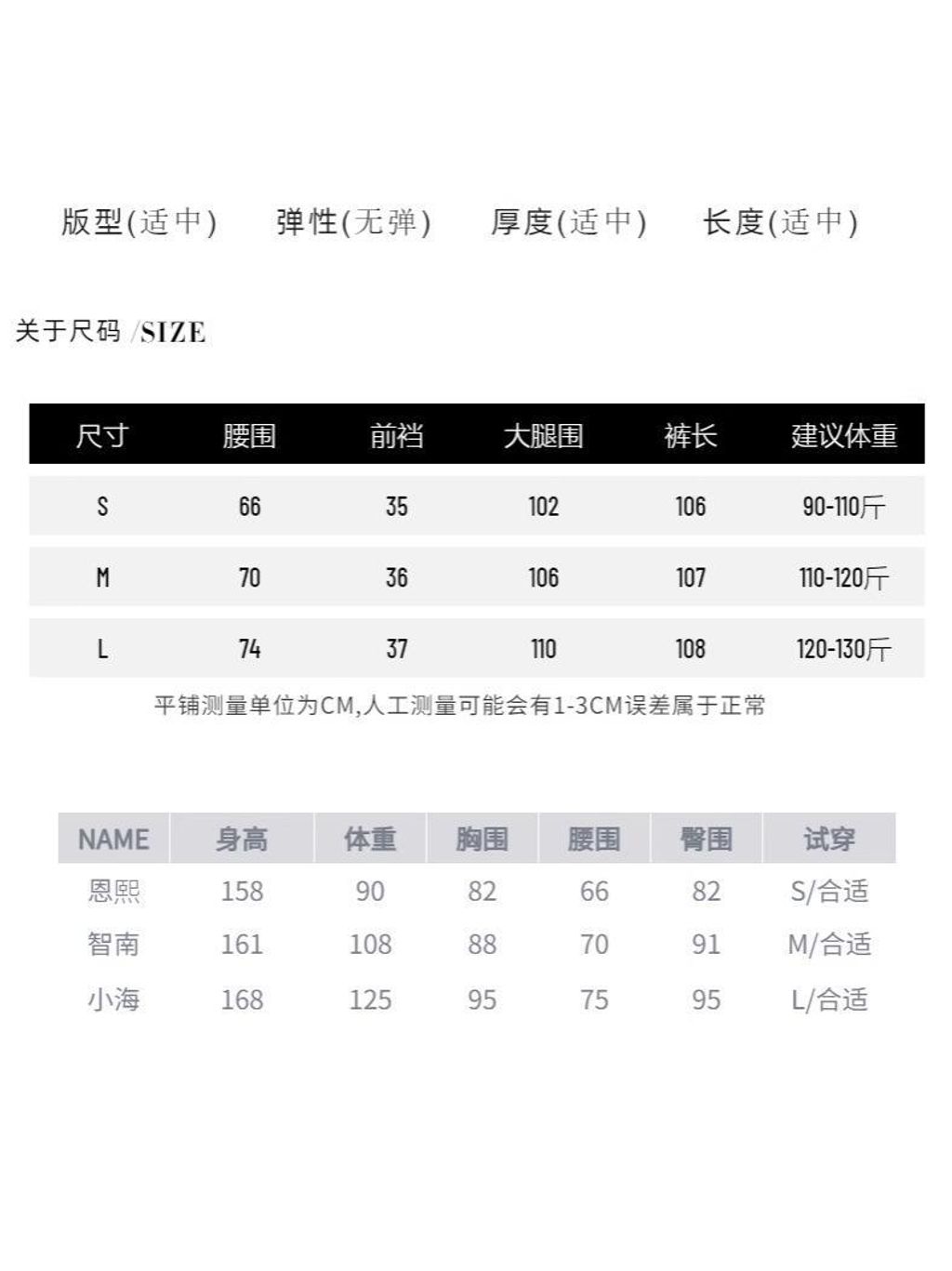 版型(适中) 弹性(无弹) 厚度(适中) 长度(适中)

关于尺码 /SIZE

| 尺寸 | 腰围 | 前裆 | 大腿围 | 裤长 | 建议体重 |
|---|---|---|---|---|---|
| S | 66 | 35 | 102 | 106 | 90-110斤 |
| M | 70 | 36 | 106 | 107 | 110-120斤 |
| L | 74 | 37 | 110 | 108 | 120-130斤 |

平铺测量单位为CM,人工测量可能会有1-3CM误差属于正常

| NAME | 身高 | 体重 | 胸围 | 腰围 | 臀围 | 试穿 |
|---|---|---|---|---|---|---|
| 恩熙 | 158 | 90 | 82 | 66 | 82 | S/合适 |
| 智南 | 161 | 108 | 88 | 70 | 91 | M/合适 |
| 小海 | 168 | 125 | 95 | 75 | 95 | L/合适 |